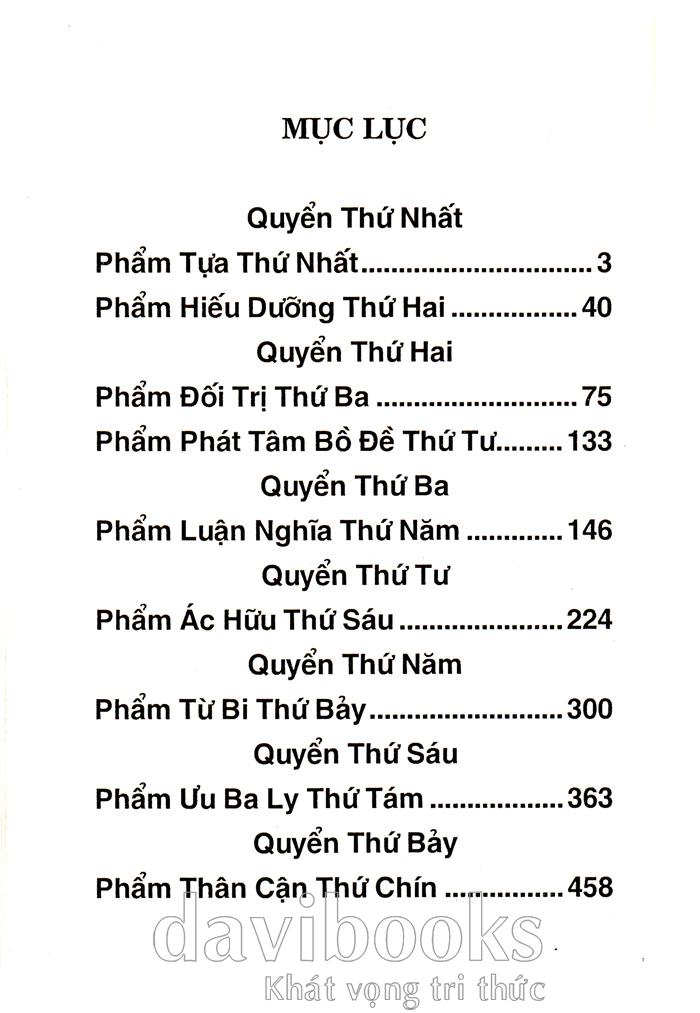 MỤC LỤC

Quyển Thứ Nhất

Phẩm Tựa Thứ Nhất 3

Phẩm Hiếu Dưỡng Thứ Hai 40

Quyển Thứ Hai

Phẩm Đối Trị Thứ Ba 75

Phẩm Phát Tâm Bồ Đề Thứ Tư 133

Quyển Thứ Ba

Phẩm Luận Nghĩa Thứ Năm 146

Quyển Thứ Tư

Phẩm Ác Hữu Thứ Sáu 224

Quyển Thứ Năm

Phẩm Từ Bi Thứ Bảy 300

Quyển Thứ Sáu

Phẩm Ưu Ba Ly Thứ Tám 363

Quyển Thứ Bảy

Phẩm Thân Cận Thứ Chín 458

davibooks
Khát vọng tri thức